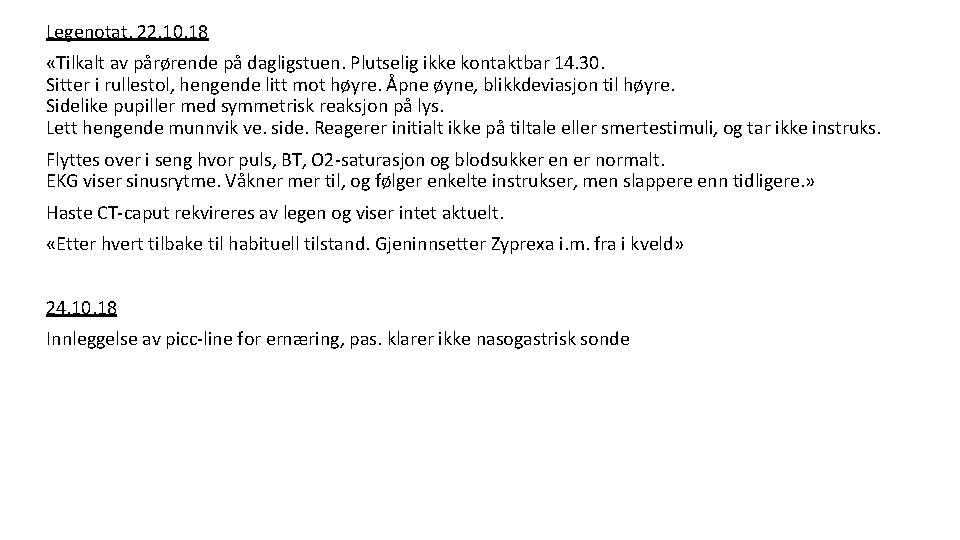 Legenotat, 22.10.18

«Tilkalt av pårørende på dagligstuen. Plutselig ikke kontaktbar 14.30.
Sitter i rullestol, hengende litt mot høyre. Åpne øyne, blikkdeviasjon til høyre.
Sidelike pupiller med symmetrisk reaksjon på lys.
Lett hengende munnvik ve. side. Reagerer initialt ikke på tiltale eller smertestimuli, og tar ikke instruks.

Flyttes over i seng hvor puls, BT, O2-saturasjon og blodsukker en er normalt.
EKG viser sinusrytme. Våkner mer til, og følger enkelte instrukser, men slappere enn tidligere.»

Haste CT-caput rekvireres av legen og viser intet aktuelt.

«Etter hvert tilbake til habituell tilstand. Gjeninnsetter Zyprexa i.m. fra i kveld»

24.10.18

Innleggelse av picc-line for ernæring, pas. klarer ikke nasogastrisk sonde